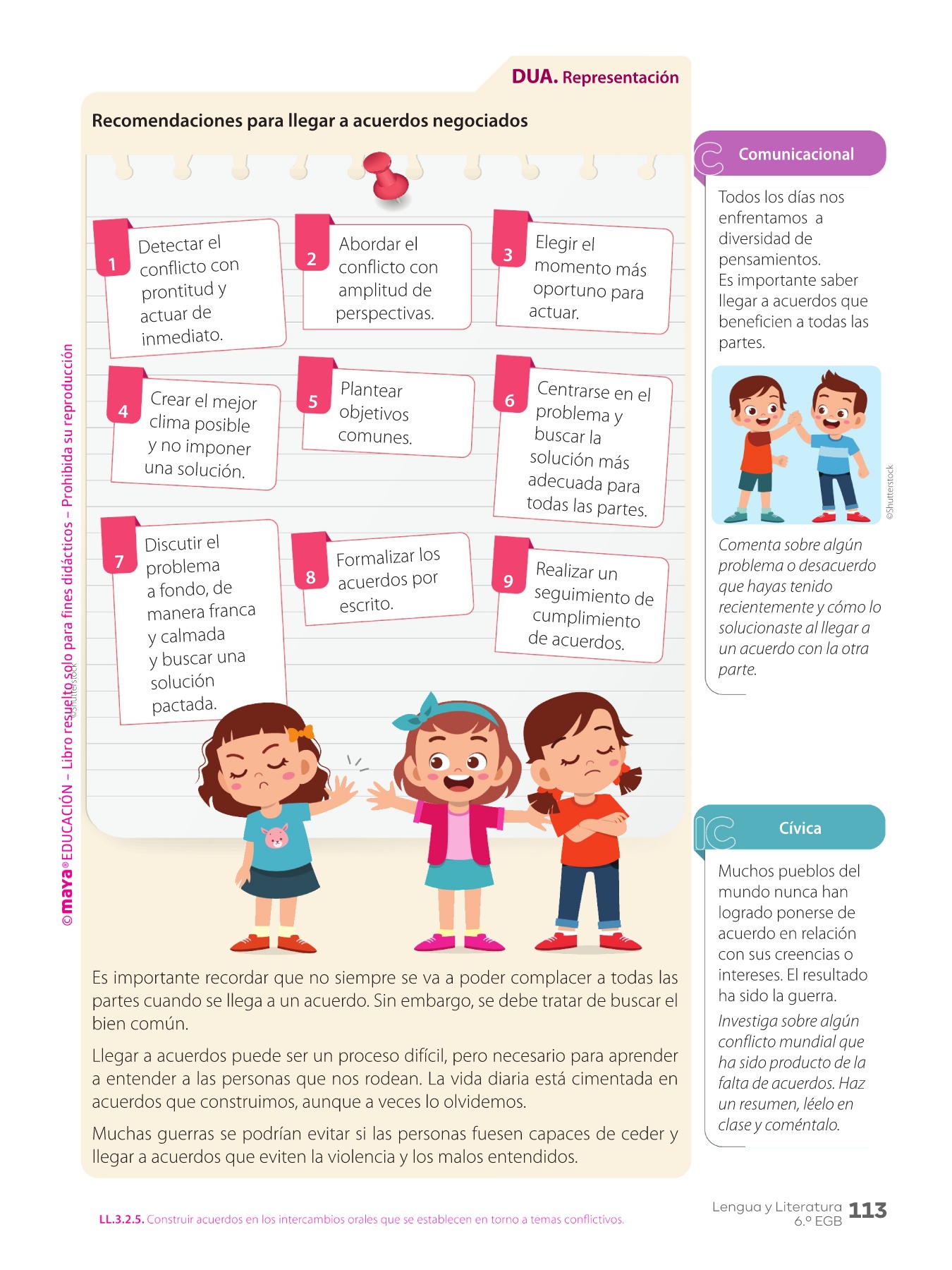 DUA. Representación

Recomendaciones para llegar a acuerdos negociados

1 Detectar el conflicto con prontitud y actuar de inmediato.

2 Abordar el conflicto con amplitud de perspectivas.

3 Elegir el momento más oportuno para actuar.

4 Crear el mejor clima posible y no imponer una solución.

5 Plantear objetivos comunes.

6 Centrarse en el problema y buscar la solución más adecuada para todas las partes.

7 Discutir el problema a fondo, de manera franca y calmada y buscar una solución pactada.

8 Formalizar los acuerdos por escrito.

9 Realizar un seguimiento de cumplimiento de acuerdos.

©Shutterstock

Es importante recordar que no siempre se va a poder complacer a todas las partes cuando se llega a un acuerdo. Sin embargo, se debe tratar de buscar el bien común.

Llegar a acuerdos puede ser un proceso difícil, pero necesario para aprender a entender a las personas que nos rodean. La vida diaria está cimentada en acuerdos que construimos, aunque a veces lo olvidemos.

Muchas guerras se podrían evitar si las personas fuesen capaces de ceder y llegar a acuerdos que eviten la violencia y los malos entendidos.

Comunicacional

Todos los días nos enfrentamos a diversidad de pensamientos.
Es importante saber llegar a acuerdos que beneficien a todas las partes.

©Shutterstock

Comenta sobre algún problema o desacuerdo que hayas tenido recientemente y cómo lo solucionaste al llegar a un acuerdo con la otra parte.

Cívica

Muchos pueblos del mundo nunca han logrado ponerse de acuerdo en relación con sus creencias o intereses. El resultado ha sido la guerra.

Investiga sobre algún conflicto mundial que ha sido producto de la falta de acuerdos. Haz un resumen, léelo en clase y coméntalo.

©maya® EDUCACIÓN – Libro resuelto solo para fines didácticos – Prohibida su reproducción

LL.3.2.5. Construir acuerdos en los intercambios orales que se establecen en torno a temas conflictivos.

Lengua y Literatura 6.º EGB 113